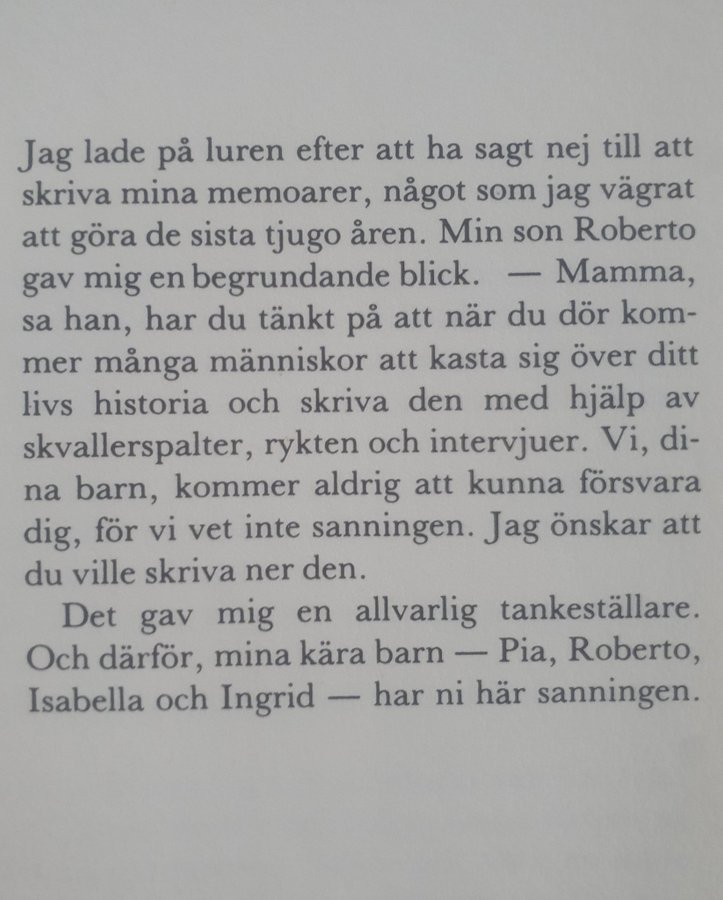 Jag lade på luren efter att ha sagt nej till att skriva mina memoarer, något som jag vägrat att göra de sista tjugo åren. Min son Roberto gav mig en begrundande blick. — Mamma, sa han, har du tänkt på att när du dör kommer många människor att kasta sig över ditt livs historia och skriva den med hjälp av skvallerspalter, rykten och intervjuer. Vi, dina barn, kommer aldrig att kunna försvara dig, för vi vet inte sanningen. Jag önskar att du ville skriva ner den.

Det gav mig en allvarlig tankeställare. Och därför, mina kära barn — Pia, Roberto, Isabella och Ingrid — har ni här sanningen.